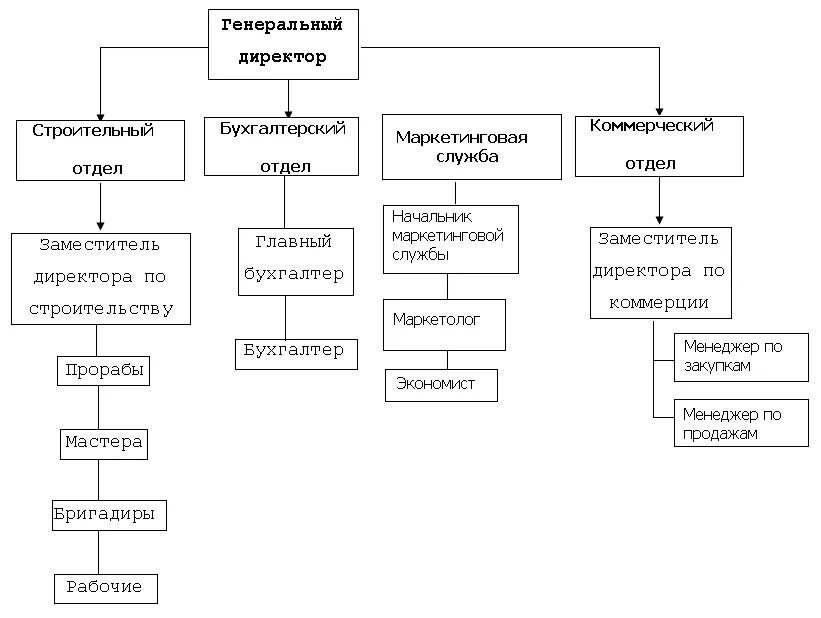 Генеральный директор

Строительный отдел

Бухгалтерский отдел

Маркетинговая служба

Коммерческий отдел

Заместитель директора по строительству

Прорабы

Мастера

Бригадиры

Рабочие

Главный бухгалтер

Бухгалтер

Начальник маркетинговой службы

Маркетолог

Экономист

Заместитель директора по коммерции

Менеджер по закупкам

Менеджер по продажам